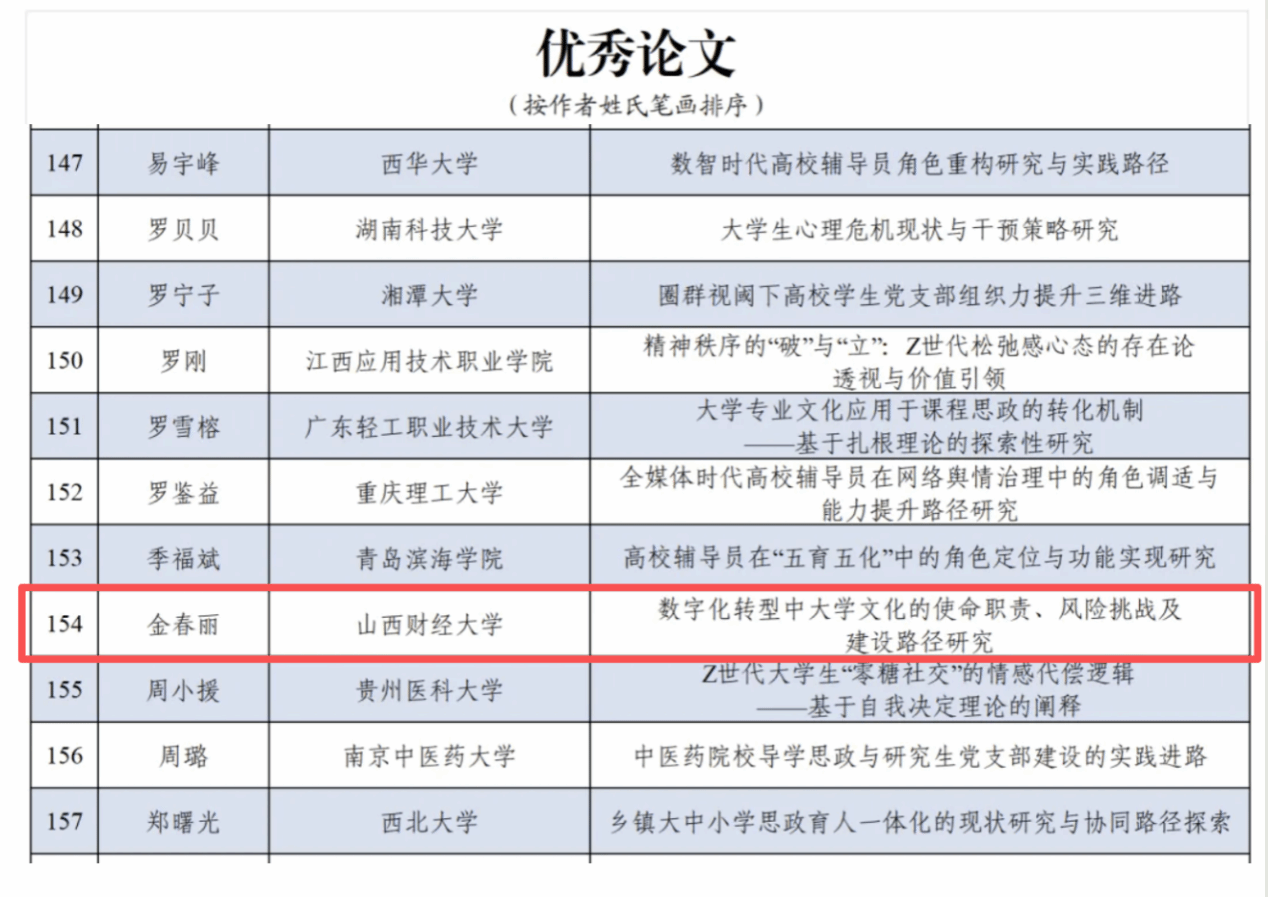 优秀论文

（按作者姓氏笔画排序）

| 147 | 易宇峰 | 西华大学 | 数智时代高校辅导员角色重构研究与实践路径 |
|---|---|---|---|
| 148 | 罗贝贝 | 湖南科技大学 | 大学生心理危机现状与干预策略研究 |
| 149 | 罗宁子 | 湘潭大学 | 圈群视阈下高校学生党支部组织力提升三维进路 |
| 150 | 罗刚 | 江西应用技术职业学院 | 精神秩序的“破”与“立”：Z世代松弛感心态的存在论透视与价值引领 |
| 151 | 罗雪榕 | 广东轻工职业技术大学 | 大学专业文化应用于课程思政的转化机制——基于扎根理论的探索性研究 |
| 152 | 罗鉴益 | 重庆理工大学 | 全媒体时代高校辅导员在网络舆情治理中的角色调适与能力提升路径研究 |
| 153 | 季福斌 | 青岛滨海学院 | 高校辅导员在“五育五化”中的角色定位与功能实现研究 |
| 154 | 金春丽 | 山西财经大学 | 数字化转型中大学文化的使命职责、风险挑战及建设路径研究 |
| 155 | 周小援 | 贵州医科大学 | Z世代大学生“零糖社交”的情感代偿逻辑——基于自我决定理论的阐释 |
| 156 | 周璐 | 南京中医药大学 | 中医药院校导学思政与研究生党支部建设的实践进路 |
| 157 | 郑曙光 | 西北大学 | 乡镇大中小学思政育人一体化的现状研究与协同路径探索 |